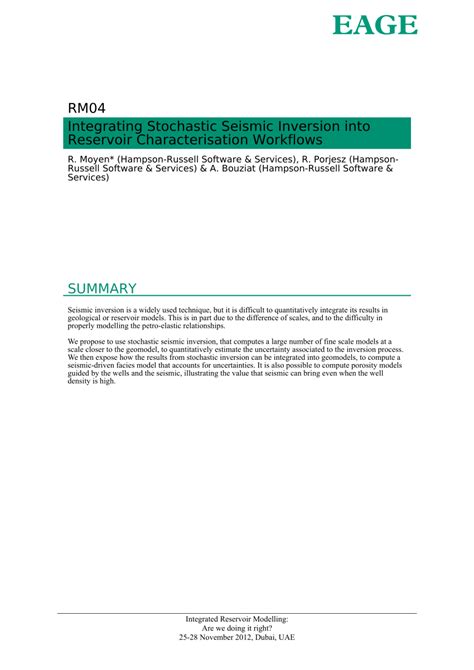 EAGE

RM04

Integrating Stochastic Seismic Inversion into Reservoir Characterisation Workflows

R. Moyen* (Hampson-Russell Software & Services), R. Porjesz (Hampson-Russell Software & Services) & A. Bouziat (Hampson-Russell Software & Services)

SUMMARY

Seismic inversion is a widely used technique, but it is difficult to quantitatively integrate its results in geological or reservoir models. This is in part due to the difference of scales, and to the difficulty in properly modelling the petro-elastic relationships.

We propose to use stochastic seismic inversion, that computes a large number of fine scale models at a scale closer to the geomodel, to quantitatively estimate the uncertainty associated to the inversion process. We then expose how the results from stochastic inversion can be integrated into geomodels, to compute a seismic-driven facies model that accounts for uncertainties. It is also possible to compute porosity models guided by the wells and the seismic, illustrating the value that seismic can bring even when the well density is high.

Integrated Reservoir Modelling:
Are we doing it right?
25-28 November 2012, Dubai, UAE